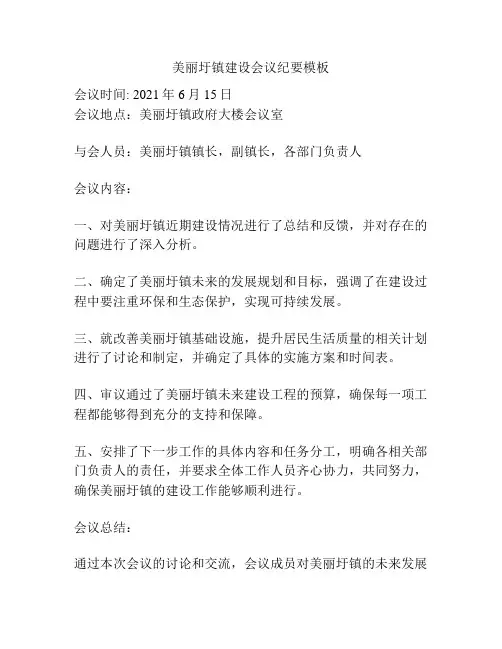 美丽圩镇建设会议纪要模板

会议时间: 2021 年 6 月 15 日
会议地点：美丽圩镇政府大楼会议室

与会人员：美丽圩镇镇长，副镇长，各部门负责人

会议内容：

一、对美丽圩镇近期建设情况进行了总结和反馈，并对存在的问题进行了深入分析。

二、确定了美丽圩镇未来的发展规划和目标，强调了在建设过程中要注重环保和生态保护，实现可持续发展。

三、就改善美丽圩镇基础设施，提升居民生活质量的相关计划进行了讨论和制定，并确定了具体的实施方案和时间表。

四、审议通过了美丽圩镇未来建设工程的预算，确保每一项工程都能够得到充分的支持和保障。

五、安排了下一步工作的具体内容和任务分工，明确各相关部门负责人的责任，并要求全体工作人员齐心协力，共同努力，确保美丽圩镇的建设工作能够顺利进行。

会议总结：

通过本次会议的讨论和交流，会议成员对美丽圩镇的未来发展